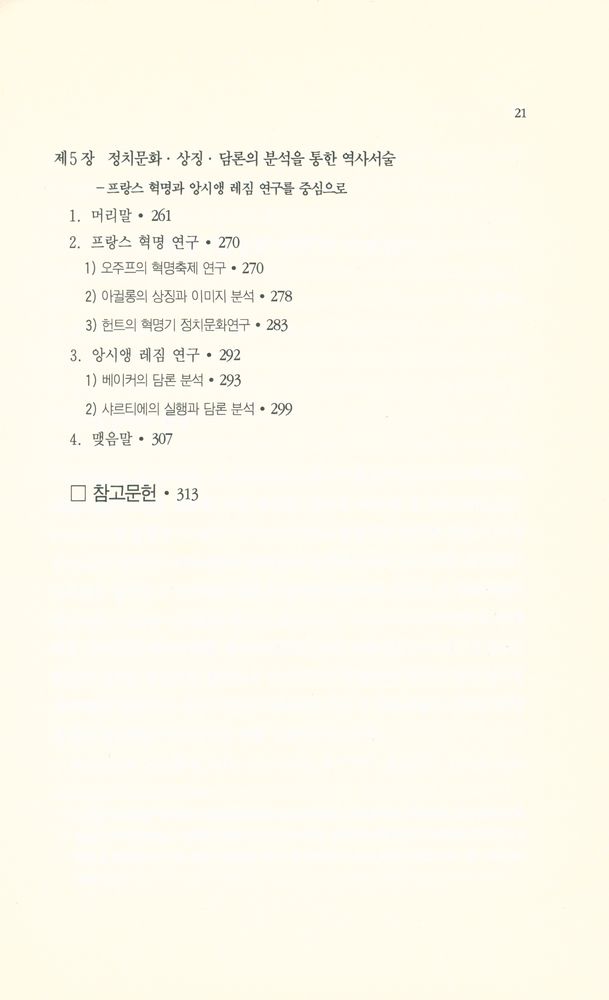 21

제5장 정치문화 · 상징 · 담론의 분석을 통한 역사서술
－프랑스 혁명과 앙시앵 레짐 연구를 중심으로

1. 머리말 • 261

2. 프랑스 혁명 연구 • 270
1) 오주프의 혁명축제 연구 • 270
2) 아귈롱의 상징과 이미지 분석 • 278
3) 헌트의 혁명기 정치문화연구 • 283

3. 앙시앵 레짐 연구 • 292
1) 베이커의 담론 분석 • 293
2) 샤르티에의 실행과 담론 분석 • 299

4. 맺음말 • 307

□ 참고문헌 • 313